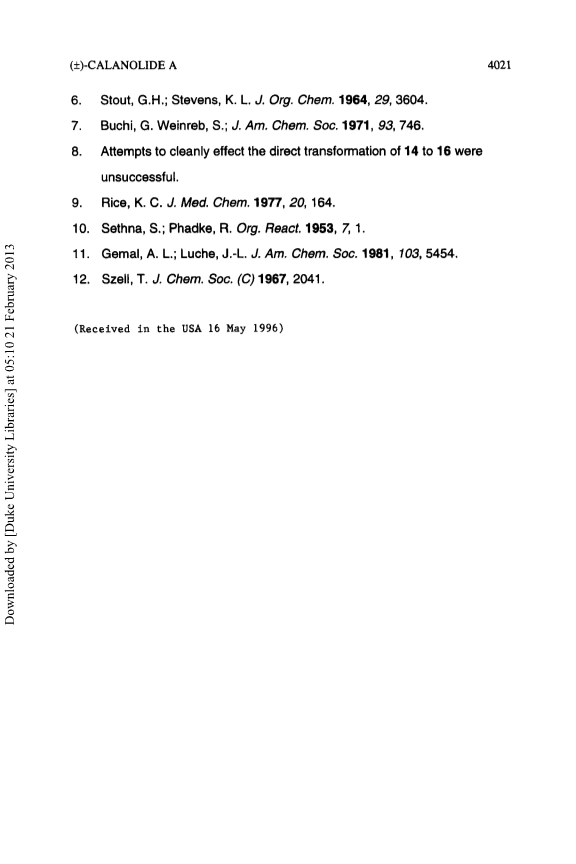 (±)-CALANOLIDE A 4021

6. Stout, G.H.; Stevens, K. L. J. Org. Chem. 1964, 29, 3604.

7. Buchi, G. Weinreb, S.; J. Am. Chem. Soc. 1971, 93, 746.

8. Attempts to cleanly effect the direct transformation of 14 to 16 were unsuccessful.

9. Rice, K. C. J. Med. Chem. 1977, 20, 164.

10. Sethna, S.; Phadke, R. Org. React. 1953, 7, 1.

11. Gemal, A. L.; Luche, J.-L. J. Am. Chem. Soc. 1981, 103, 5454.

12. Szell, T. J. Chem. Soc. (C) 1967, 2041.

(Received in the USA 16 May 1996)

Downloaded by [Duke University Libraries] at 05:10 21 February 2013